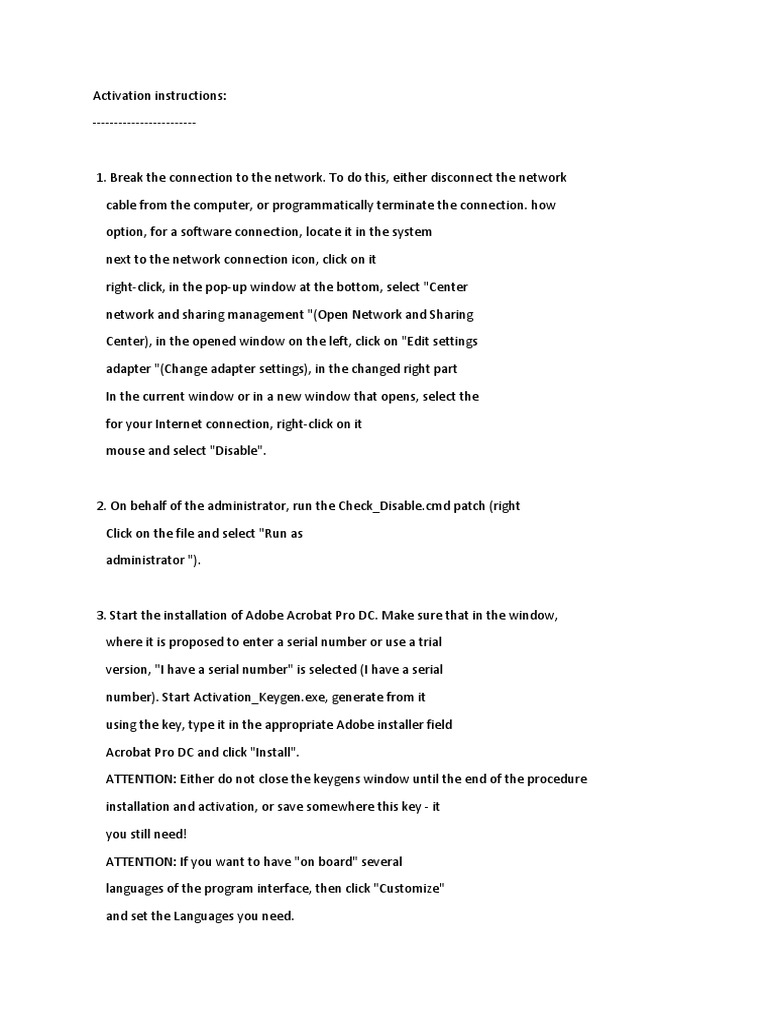 Activation instructions:
------------------------

1. Break the connection to the network. To do this, either disconnect the network cable from the computer, or programmatically terminate the connection. how option, for a software connection, locate it in the system next to the network connection icon, click on it right-click, in the pop-up window at the bottom, select "Center network and sharing management "(Open Network and Sharing Center), in the opened window on the left, click on "Edit settings adapter "(Change adapter settings), in the changed right part In the current window or in a new window that opens, select the for your Internet connection, right-click on it mouse and select "Disable".

2. On behalf of the administrator, run the Check_Disable.cmd patch (right Click on the file and select "Run as administrator ").

3. Start the installation of Adobe Acrobat Pro DC. Make sure that in the window, where it is proposed to enter a serial number or use a trial version, "I have a serial number" is selected (I have a serial number). Start Activation_Keygen.exe, generate from it using the key, type it in the appropriate Adobe installer field Acrobat Pro DC and click "Install".
ATTENTION: Either do not close the keygens window until the end of the procedure installation and activation, or save somewhere this key - it you still need!
ATTENTION: If you want to have "on board" several languages of the program interface, then click "Customize" and set the Languages you need.